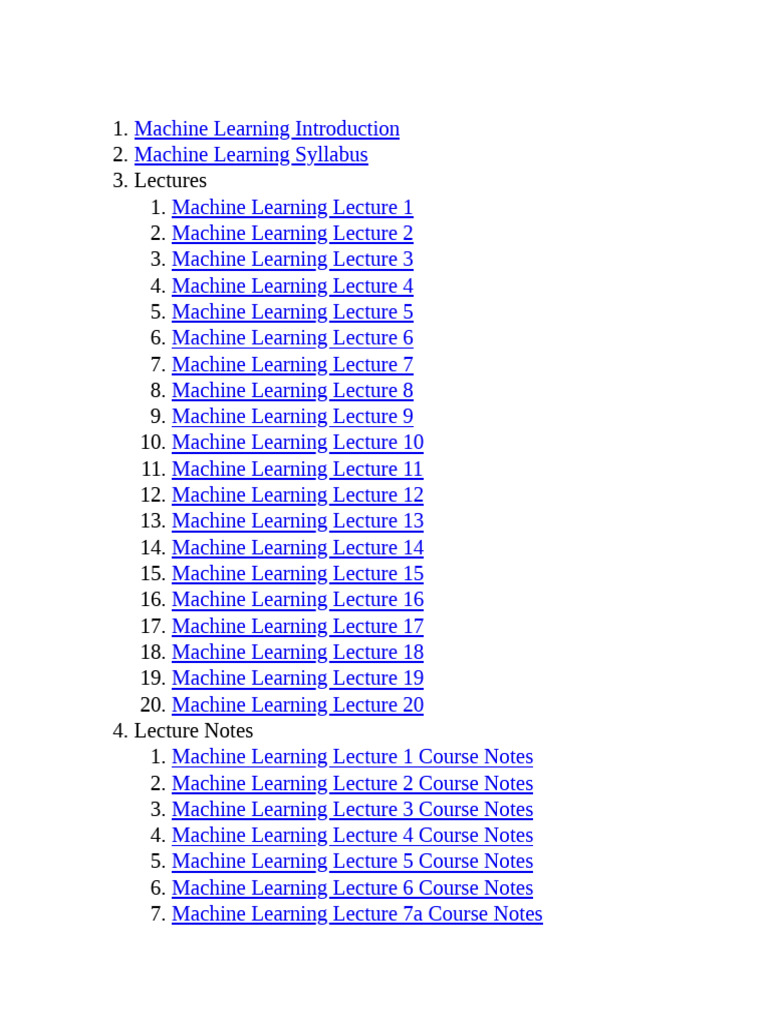 1. Machine Learning Introduction
2. Machine Learning Syllabus
3. Lectures
    1. Machine Learning Lecture 1
    2. Machine Learning Lecture 2
    3. Machine Learning Lecture 3
    4. Machine Learning Lecture 4
    5. Machine Learning Lecture 5
    6. Machine Learning Lecture 6
    7. Machine Learning Lecture 7
    8. Machine Learning Lecture 8
    9. Machine Learning Lecture 9
    10. Machine Learning Lecture 10
    11. Machine Learning Lecture 11
    12. Machine Learning Lecture 12
    13. Machine Learning Lecture 13
    14. Machine Learning Lecture 14
    15. Machine Learning Lecture 15
    16. Machine Learning Lecture 16
    17. Machine Learning Lecture 17
    18. Machine Learning Lecture 18
    19. Machine Learning Lecture 19
    20. Machine Learning Lecture 20
4. Lecture Notes
    1. Machine Learning Lecture 1 Course Notes
    2. Machine Learning Lecture 2 Course Notes
    3. Machine Learning Lecture 3 Course Notes
    4. Machine Learning Lecture 4 Course Notes
    5. Machine Learning Lecture 5 Course Notes
    6. Machine Learning Lecture 6 Course Notes
    7. Machine Learning Lecture 7a Course Notes